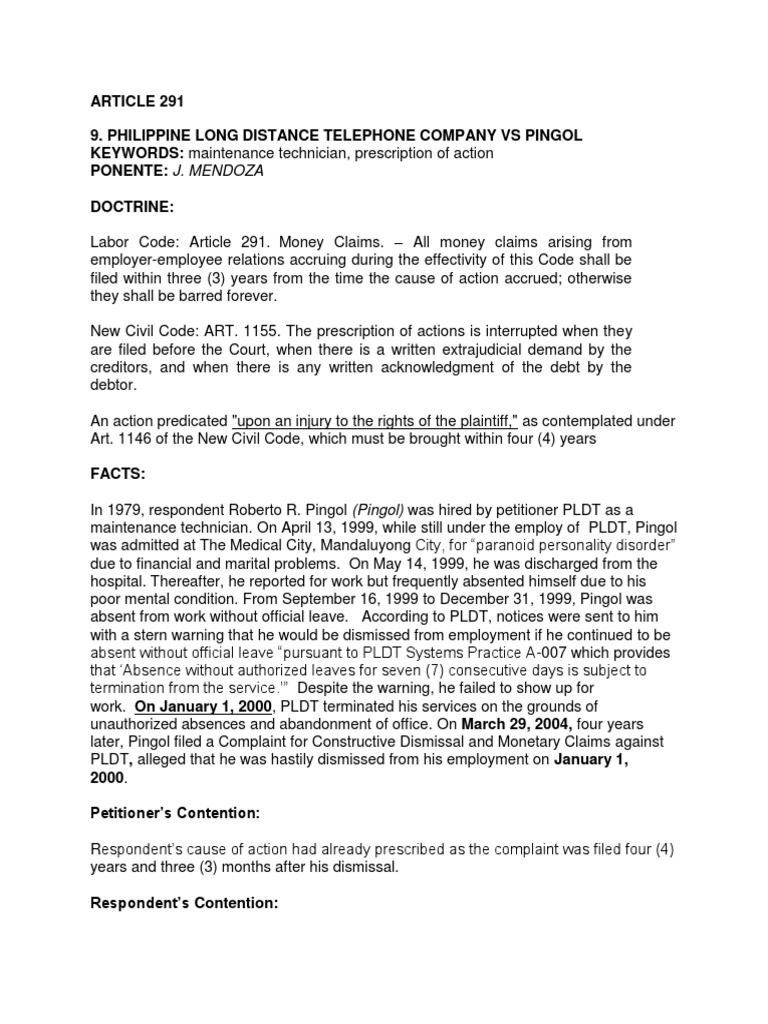 ARTICLE 291

9. PHILIPPINE LONG DISTANCE TELEPHONE COMPANY VS PINGOL
KEYWORDS: maintenance technician, prescription of action
PONENTE: J. MENDOZA

DOCTRINE:

Labor Code: Article 291. Money Claims. – All money claims arising from employer-employee relations accruing during the effectivity of this Code shall be filed within three (3) years from the time the cause of action accrued; otherwise they shall be barred forever.

New Civil Code: ART. 1155. The prescription of actions is interrupted when they are filed before the Court, when there is a written extrajudicial demand by the creditors, and when there is any written acknowledgment of the debt by the debtor.

An action predicated "upon an injury to the rights of the plaintiff," as contemplated under Art. 1146 of the New Civil Code, which must be brought within four (4) years

FACTS:

In 1979, respondent Roberto R. Pingol (Pingol) was hired by petitioner PLDT as a maintenance technician. On April 13, 1999, while still under the employ of PLDT, Pingol was admitted at The Medical City, Mandaluyong City, for "paranoid personality disorder" due to financial and marital problems. On May 14, 1999, he was discharged from the hospital. Thereafter, he reported for work but frequently absented himself due to his poor mental condition. From September 16, 1999 to December 31, 1999, Pingol was absent from work without official leave. According to PLDT, notices were sent to him with a stern warning that he would be dismissed from employment if he continued to be absent without official leave "pursuant to PLDT Systems Practice A-007 which provides that 'Absence without authorized leaves for seven (7) consecutive days is subject to termination from the service.'" Despite the warning, he failed to show up for work. On January 1, 2000, PLDT terminated his services on the grounds of unauthorized absences and abandonment of office. On March 29, 2004, four years later, Pingol filed a Complaint for Constructive Dismissal and Monetary Claims against PLDT, alleged that he was hastily dismissed from his employment on January 1, 2000.

Petitioner's Contention:

Respondent's cause of action had already prescribed as the complaint was filed four (4) years and three (3) months after his dismissal.

Respondent's Contention: